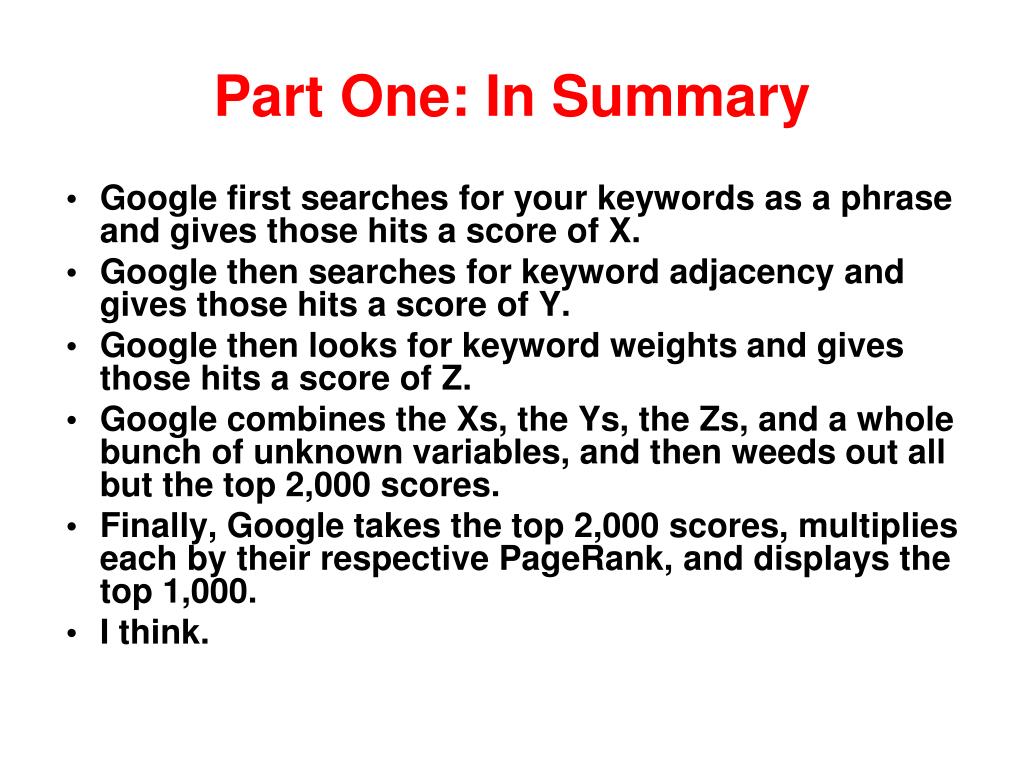 Part One: In Summary

• Google first searches for your keywords as a phrase and gives those hits a score of X.
• Google then searches for keyword adjacency and gives those hits a score of Y.
• Google then looks for keyword weights and gives those hits a score of Z.
• Google combines the Xs, the Ys, the Zs, and a whole bunch of unknown variables, and then weeds out all but the top 2,000 scores.
• Finally, Google takes the top 2,000 scores, multiplies each by their respective PageRank, and displays the top 1,000.
• I think.